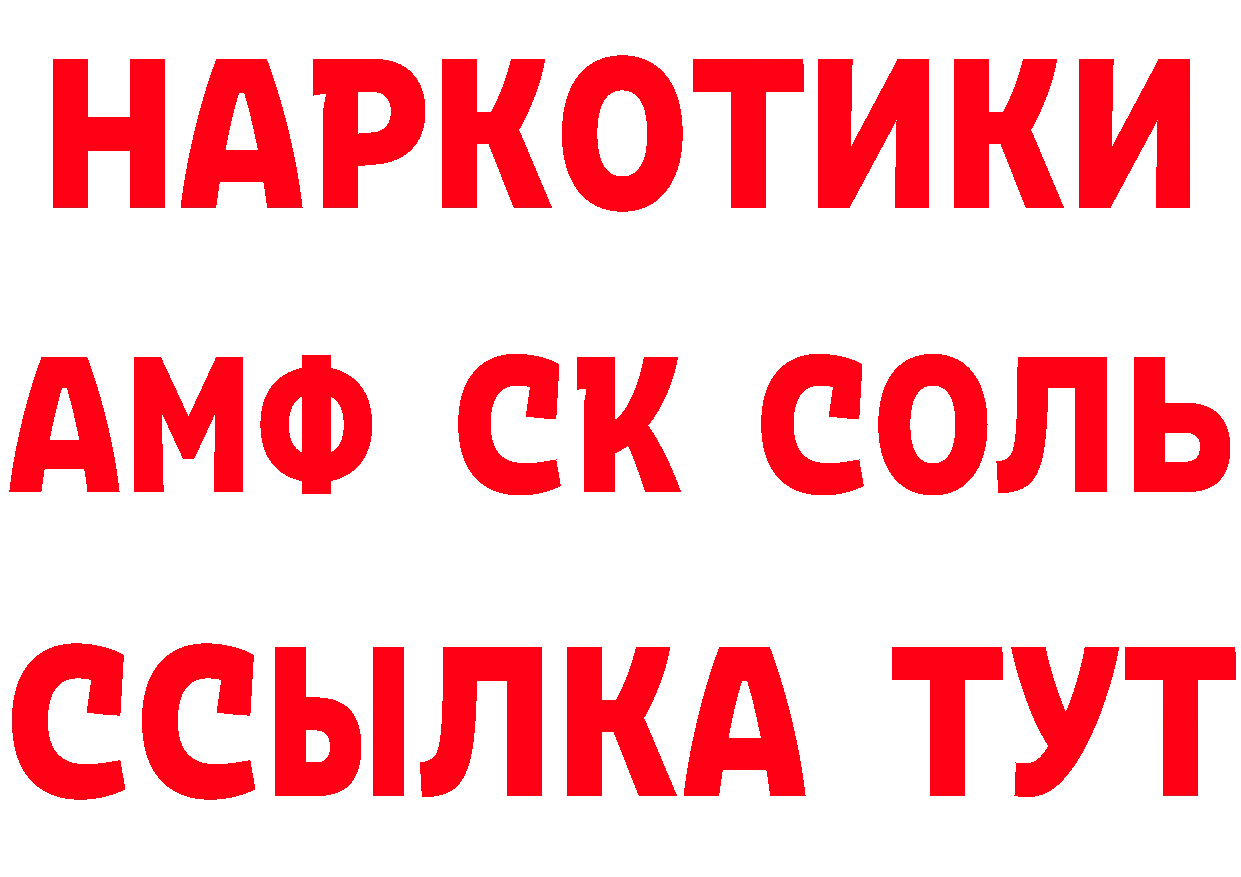 НАРКОТИКИ

АМФ СК СОЛЬ

ССЫЛКА ТУТ